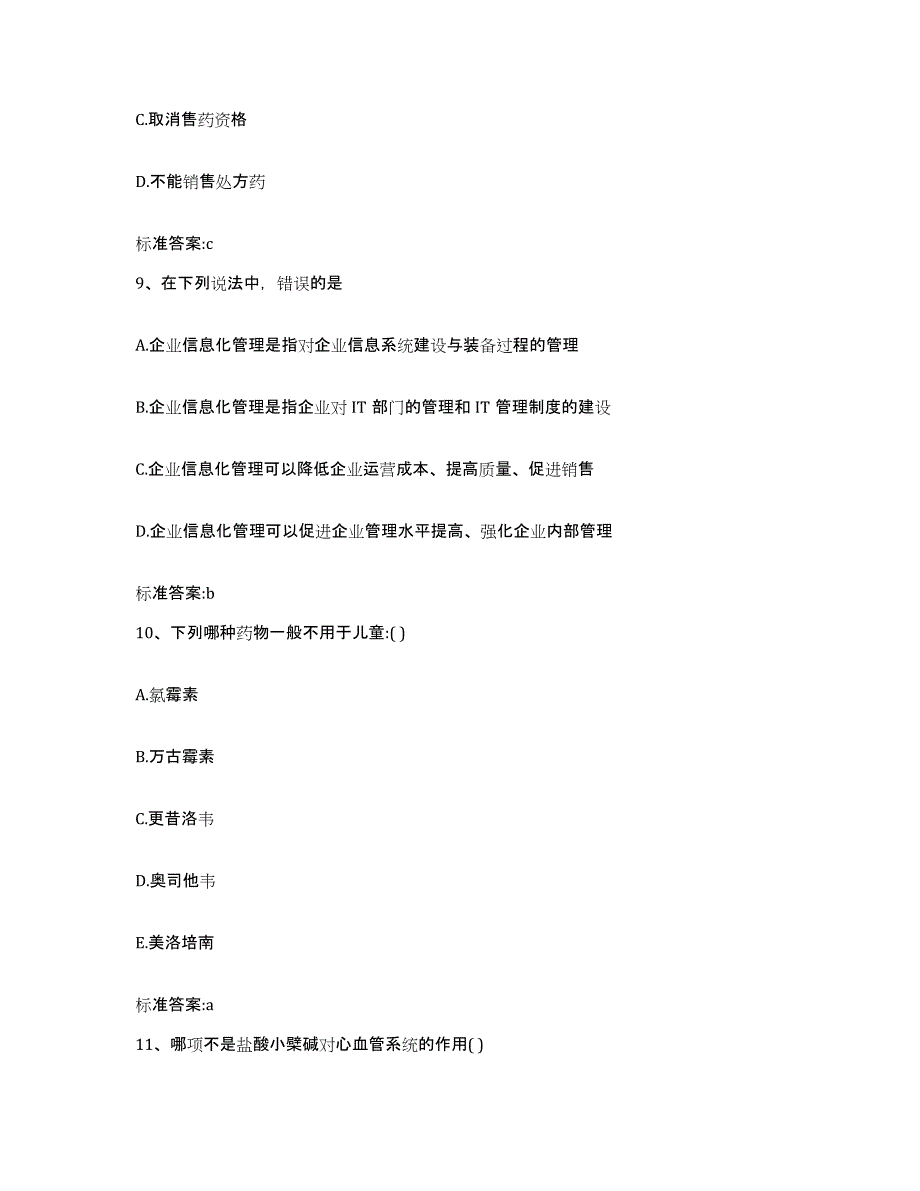 C.取消售药资格

D.不能销售处方药

标准答案:c

9、在下列说法中，错误的是

A.企业信息化管理是指对企业信息系统建设与装备过程的管理

B.企业信息化管理是指企业对 IT 部门的管理和 IT 管理制度的建设

C.企业信息化管理可以降低企业运营成本、提高质量、促进销售

D.企业信息化管理可以促进企业管理水平提高、强化企业内部管理

标准答案:b

10、下列哪种药物一般不用于儿童:( )

A.氯霉素

B.万古霉素

C.更昔洛韦

D.奥司他韦

E.美洛培南

标准答案:a

11、哪项不是盐酸小檗碱对心血管系统的作用( )